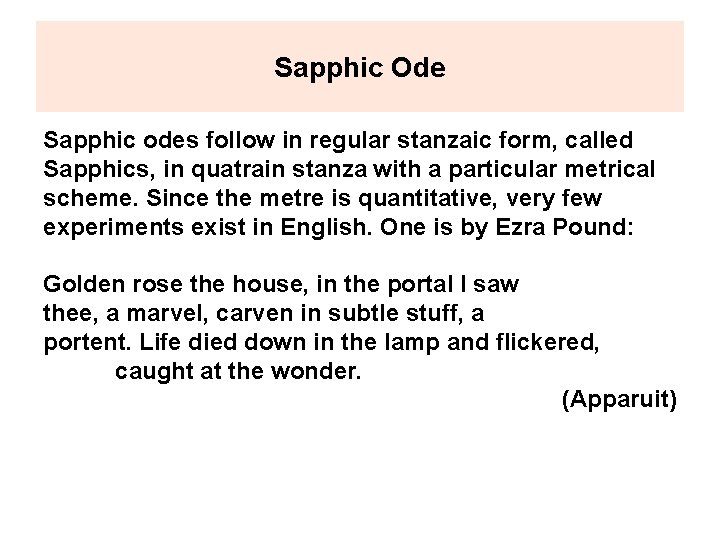 Sapphic Ode

Sapphic odes follow in regular stanzaic form, called Sapphics, in quatrain stanza with a particular metrical scheme. Since the metre is quantitative, very few experiments exist in English. One is by Ezra Pound:

Golden rose the house, in the portal I saw
thee, a marvel, carven in subtle stuff, a
portent. Life died down in the lamp and flickered,
caught at the wonder.
(Apparuit)